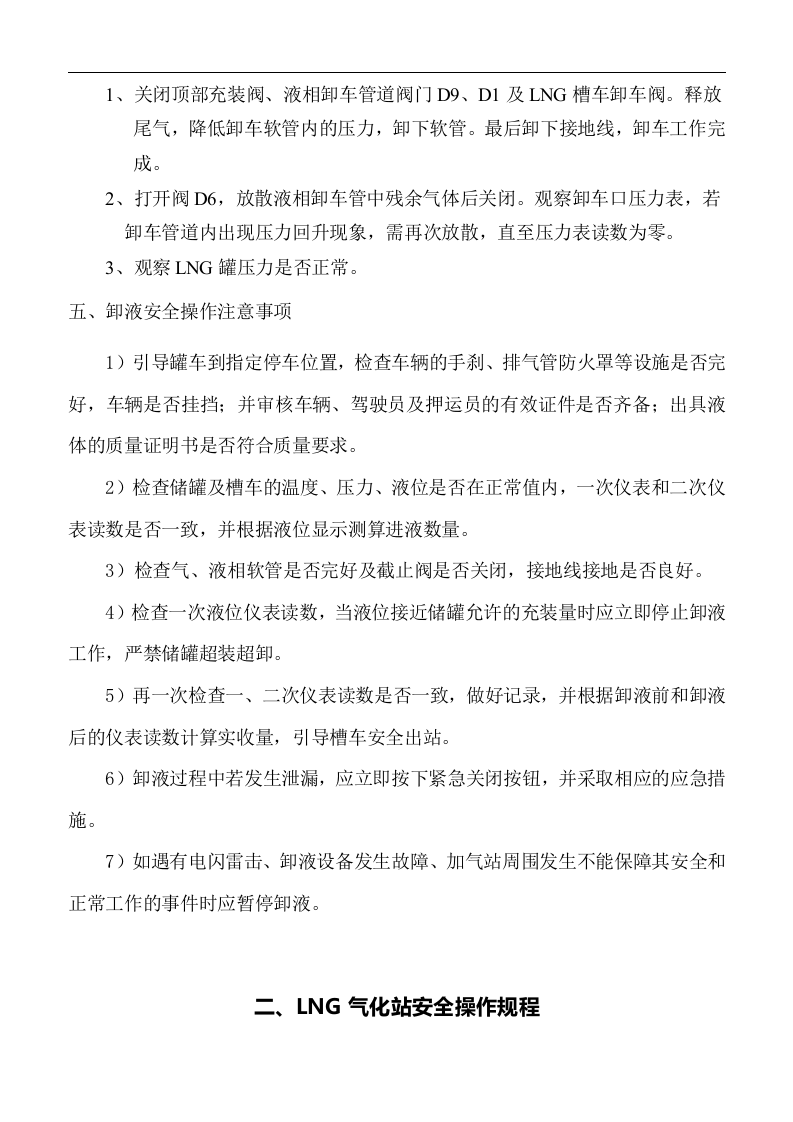 1、关闭顶部充装阀、液相卸车管道阀门D9、D1及LNG槽车卸车阀。释放尾气，降低卸车软管内的压力，卸下软管。最后卸下接地线，卸车工作完成。

2、打开阀D6，放散液相卸车管中残余气体后关闭。观察卸车口压力表，若卸车管道内出现压力回升现象，需再次放散，直至压力表读数为零。

3、观察LNG罐压力是否正常。

五、卸液安全操作注意事项

1）引导罐车到指定停车位置，检查车辆的手刹、排气管防火罩等设施是否完好，车辆是否挂挡；并审核车辆、驾驶员及押运员的有效证件是否齐备；出具液体的质量证明书是否符合质量要求。

2）检查储罐及槽车的温度、压力、液位是否在正常值内，一次仪表和二次仪表读数是否一致，并根据液位显示测算进液数量。

3）检查气、液相软管是否完好及截止阀是否关闭，接地线接地是否良好。

4）检查一次液位仪表读数，当液位接近储罐允许的充装量时应立即停止卸液工作，严禁储罐超装超卸。

5）再一次检查一、二次仪表读数是否一致，做好记录，并根据卸液前和卸液后的仪表读数计算实收量，引导槽车安全出站。

6）卸液过程中若发生泄漏，应立即按下紧急关闭按钮，并采取相应的应急措施。

7）如遇有电闪雷击、卸液设备发生故障、加气站周围发生不能保障其安全和正常工作的事件时应暂停卸液。

二、LNG气化站安全操作规程